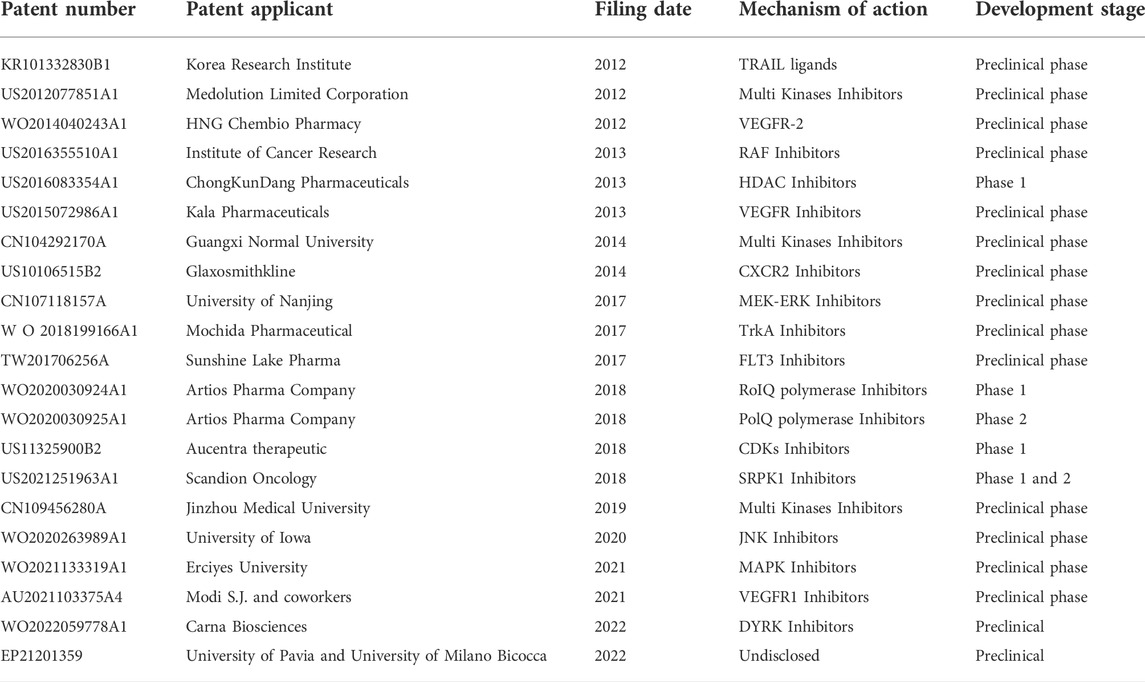 | Patent number | Patent applicant | Filing date | Mechanism of action | Development stage |
|---|---|---|---|---|
| KR101332830B1 | Korea Research Institute | 2012 | TRAIL ligands | Preclinical phase |
| US2012077851A1 | Medolution Limited Corporation | 2012 | Multi Kinases Inhibitors | Preclinical phase |
| WO2014040243A1 | HNG Chembio Pharmacy | 2012 | VEGFR-2 | Preclinical phase |
| US2016355510A1 | Institute of Cancer Research | 2013 | RAF Inhibitors | Preclinical phase |
| US2016083354A1 | ChongKunDang Pharmaceuticals | 2013 | HDAC Inhibitors | Phase 1 |
| US2015072986A1 | Kala Pharmaceuticals | 2013 | VEGFR Inhibitors | Preclinical phase |
| CN104292170A | Guangxi Normal University | 2014 | Multi Kinases Inhibitors | Preclinical phase |
| US10106515B2 | Glaxosmithkline | 2014 | CXCR2 Inhibitors | Preclinical phase |
| CN107118157A | University of Nanjing | 2017 | MEK-ERK Inhibitors | Preclinical phase |
| W O 2018199166A1 | Mochida Pharmaceutical | 2017 | TrkA Inhibitors | Preclinical phase |
| TW201706256A | Sunshine Lake Pharma | 2017 | FLT3 Inhibitors | Preclinical phase |
| WO2020030924A1 | Artios Pharma Company | 2018 | RoIQ polymerase Inhibitors | Phase 1 |
| WO2020030925A1 | Artios Pharma Company | 2018 | PolQ polymerase Inhibitors | Phase 2 |
| US11325900B2 | Aucentra therapeutic | 2018 | CDKs Inhibitors | Phase 1 |
| US2021251963A1 | Scandion Oncology | 2018 | SRPK1 Inhibitors | Phase 1 and 2 |
| CN109456280A | Jinzhou Medical University | 2019 | Multi Kinases Inhibitors | Preclinical phase |
| WO2020263989A1 | University of Iowa | 2020 | JNK Inhibitors | Preclinical phase |
| WO2021133319A1 | Erciyes University | 2021 | MAPK Inhibitors | Preclinical phase |
| AU2021103375A4 | Modi S.J. and coworkers | 2021 | VEGFR1 Inhibitors | Preclinical phase |
| WO2022059778A1 | Carna Biosciences | 2022 | DYRK Inhibitors | Preclinical |
| EP21201359 | University of Pavia and University of Milano Bicocca | 2022 | Undisclosed | Preclinical |